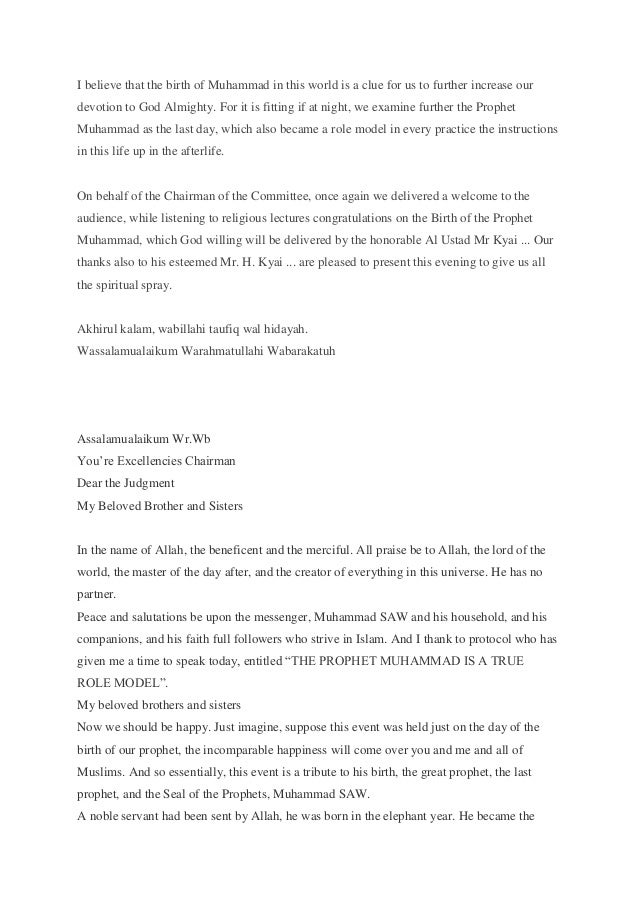 I believe that the birth of Muhammad in this world is a clue for us to further increase our devotion to God Almighty. For it is fitting if at night, we examine further the Prophet Muhammad as the last day, which also became a role model in every practice the instructions in this life up in the afterlife.

On behalf of the Chairman of the Committee, once again we delivered a welcome to the audience, while listening to religious lectures congratulations on the Birth of the Prophet Muhammad, which God willing will be delivered by the honorable Al Ustad Mr Kyai ... Our thanks also to his esteemed Mr. H. Kyai ... are pleased to present this evening to give us all the spiritual spray.

Akhirul kalam, wabillahi taufiq wal hidayah.
Wassalamualaikum Warahmatullahi Wabarakatuh

Assalamualaikum Wr.Wb
You're Excellencies Chairman
Dear the Judgment
My Beloved Brother and Sisters

In the name of Allah, the beneficent and the merciful. All praise be to Allah, the lord of the world, the master of the day after, and the creator of everything in this universe. He has no partner.
Peace and salutations be upon the messenger, Muhammad SAW and his household, and his companions, and his faith full followers who strive in Islam. And I thank to protocol who has given me a time to speak today, entitled "THE PROPHET MUHAMMAD IS A TRUE ROLE MODEL".
My beloved brothers and sisters
Now we should be happy. Just imagine, suppose this event was held just on the day of the birth of our prophet, the incomparable happiness will come over you and me and all of Muslims. And so essentially, this event is a tribute to his birth, the great prophet, the last prophet, and the Seal of the Prophets, Muhammad SAW.
A noble servant had been sent by Allah, he was born in the elephant year. He became the